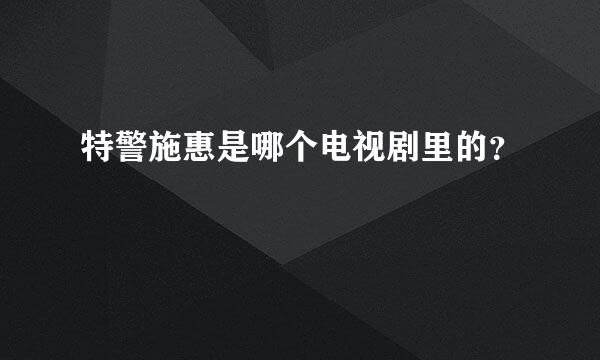 特警施惠是哪个电视剧里的？